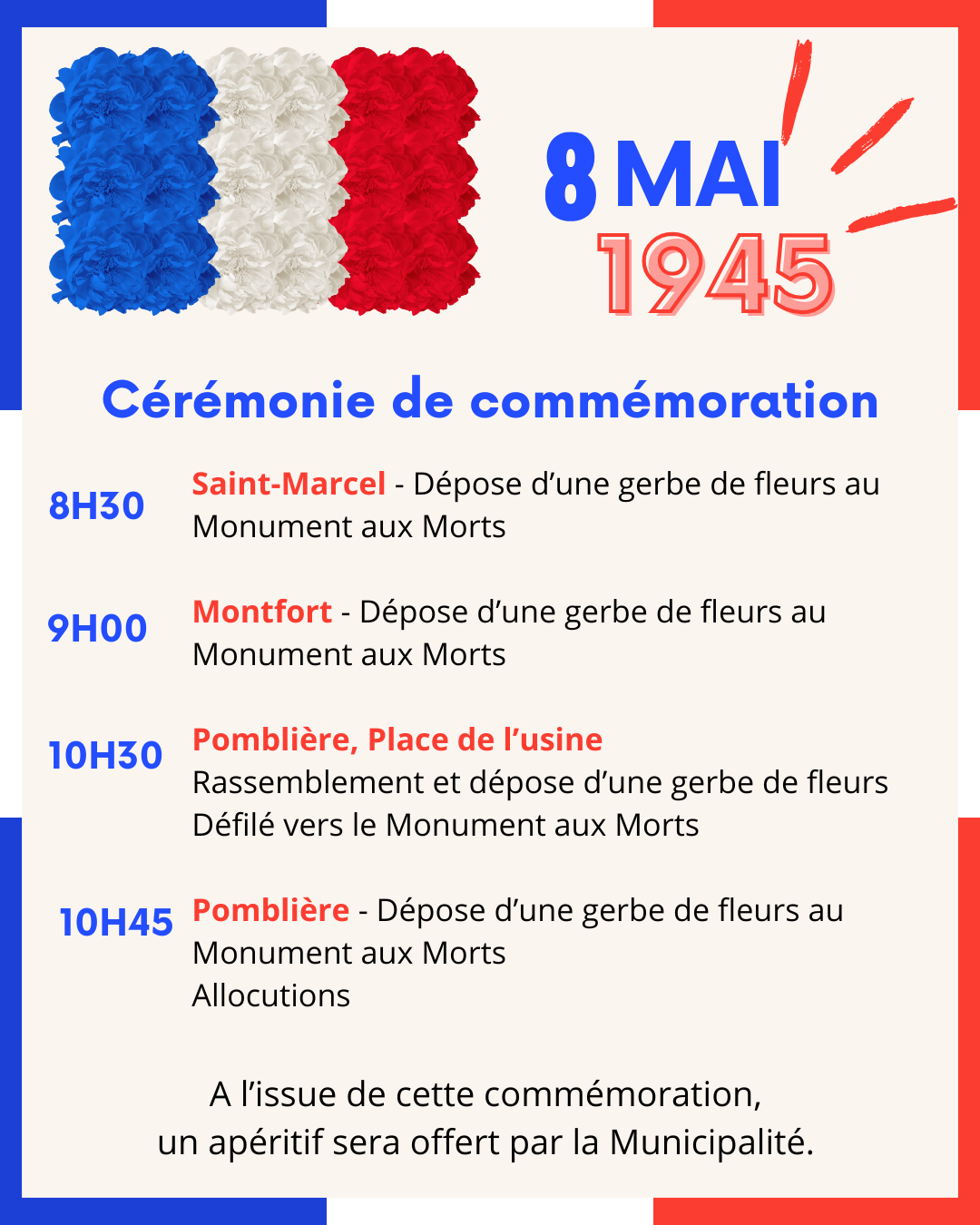 8 MAI
1945

Cérémonie de commémoration

8H30 Saint-Marcel - Dépose d'une gerbe de fleurs au Monument aux Morts

9H00 Montfort - Dépose d'une gerbe de fleurs au Monument aux Morts

10H30 Pomblière, Place de l'usine
Rassemblement et dépose d'une gerbe de fleurs
Défilé vers le Monument aux Morts

10H45 Pomblière - Dépose d'une gerbe de fleurs au Monument aux Morts
Allocutions

A l'issue de cette commémoration,
un apéritif sera offert par la Municipalité.